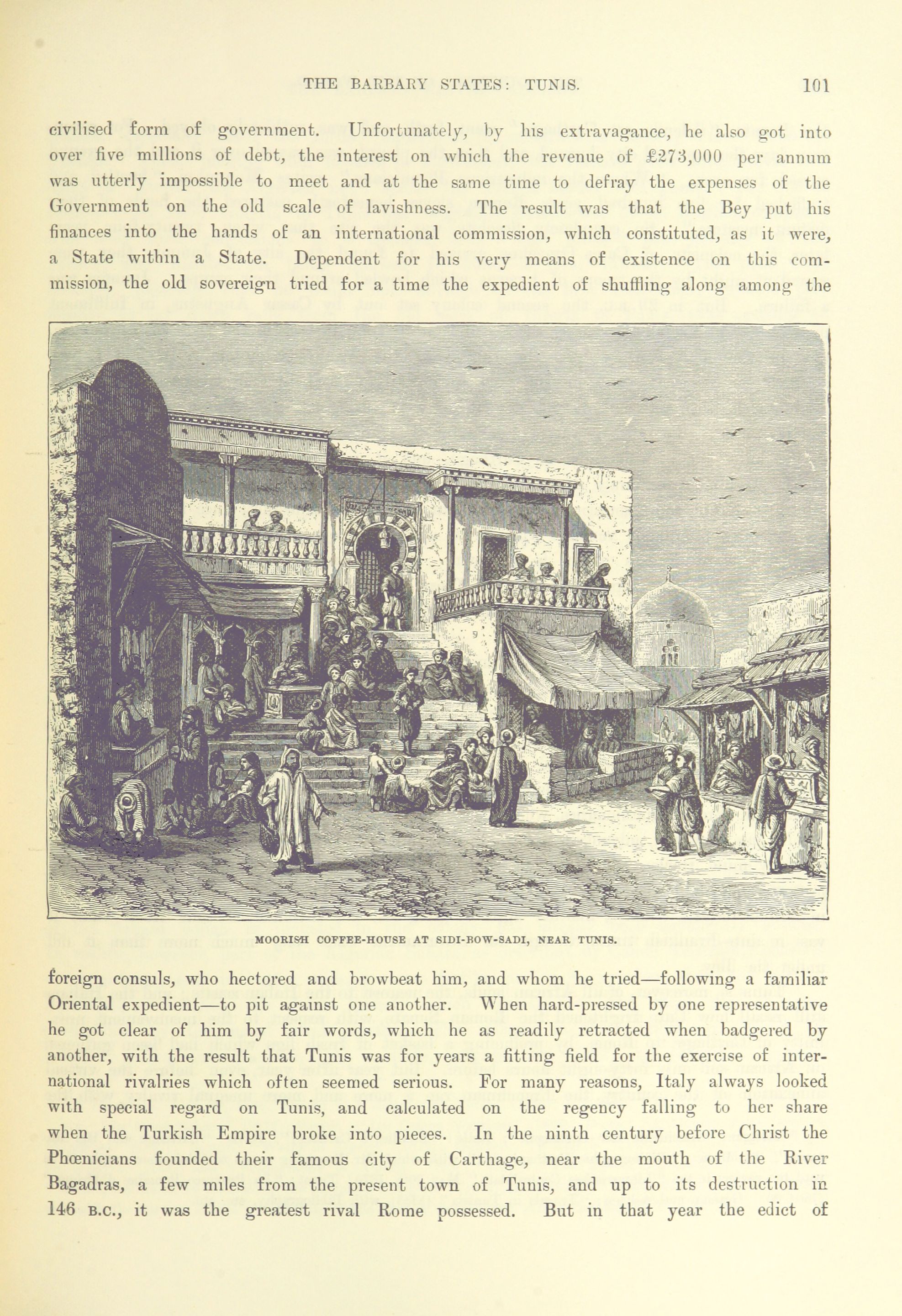 THE BARBARY STATES: TUNIS. 101

civilised form of government. Unfortunately, by his extravagance, he also got into over five millions of debt, the interest on which the revenue of £273,000 per annum was utterly impossible to meet and at the same time to defray the expenses of the Government on the old scale of lavishness. The result was that the Bey put his finances into the hands of an international commission, which constituted, as it were, a State within a State. Dependent for his very means of existence on this commission, the old sovereign tried for a time the expedient of shuffling along among the

MOORISH COFFEE-HOUSE AT SIDI-BOW-SADI, NEAR TUNIS.

foreign consuls, who hectored and browbeat him, and whom he tried—following a familiar Oriental expedient—to pit against one another. When hard-pressed by one representative he got clear of him by fair words, which he as readily retracted when badgered by another, with the result that Tunis was for years a fitting field for the exercise of international rivalries which often seemed serious. For many reasons, Italy always looked with special regard on Tunis, and calculated on the regency falling to her share when the Turkish Empire broke into pieces. In the ninth century before Christ the Phœnicians founded their famous city of Carthage, near the mouth of the River Bagadras, a few miles from the present town of Tunis, and up to its destruction in 146 B.C., it was the greatest rival Rome possessed. But in that year the edict of